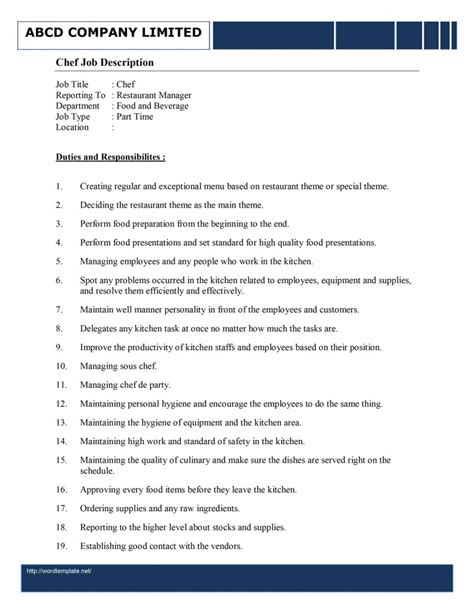 ABCD COMPANY LIMITED

Chef Job Description

Job Title : Chef
Reporting To : Restaurant Manager
Department : Food and Beverage
Job Type : Part Time
Location :

Duties and Responsibilites :

1. Creating regular and exceptional menu based on restaurant theme or special theme.
2. Deciding the restaurant theme as the main theme.
3. Perform food preparation from the beginning to the end.
4. Perform food presentations and set standard for high quality food presentations.
5. Managing employees and any people who work in the kitchen.
6. Spot any problems occurred in the kitchen related to employees, equipment and supplies, and resolve them efficiently and effectively.
7. Maintain well manner personality in front of the employees and customers.
8. Delegates any kitchen task at once no matter how much the tasks are.
9. Improve the productivity of kitchen staffs and employees based on their position.
10. Managing sous chef.
11. Managing chef de party.
12. Maintaining personal hygiene and encourage the employees to do the same thing.
13. Maintaining the hygiene of equipment and the kitchen area.
14. Maintaining high work and standard of safety in the kitchen.
15. Maintaining the quality of culinary and make sure the dishes are served right on the schedule.
16. Approving every food items before they leave the kitchen.
17. Ordering supplies and any raw ingredients.
18. Reporting to the higher level about stocks and supplies.
19. Establishing good contact with the vendors.

http://wordtemplate.net/